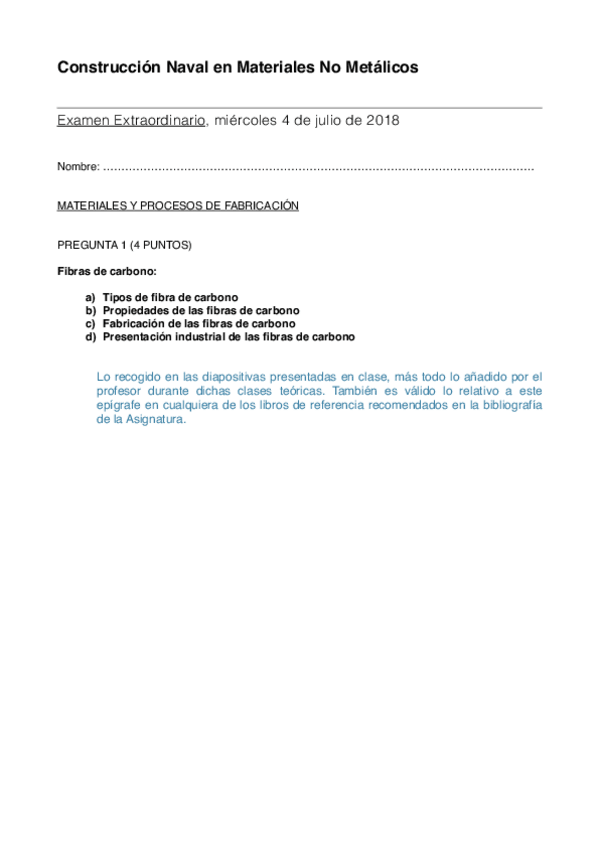 Construcción Naval en Materiales No Metálicos

Examen Extraordinario, miércoles 4 de julio de 2018

Nombre: ......................................................................................................................

MATERIALES Y PROCESOS DE FABRICACIÓN

PREGUNTA 1 (4 PUNTOS)

Fibras de carbono:

a) Tipos de fibra de carbono
b) Propiedades de las fibras de carbono
c) Fabricación de las fibras de carbono
d) Presentación industrial de las fibras de carbono

Lo recogido en las diapositivas presentadas en clase, más todo lo añadido por el profesor durante dichas clases teóricas. También es válido lo relativo a este epígrafe en cualquiera de los libros de referencia recomendados en la bibliografía de la Asignatura.